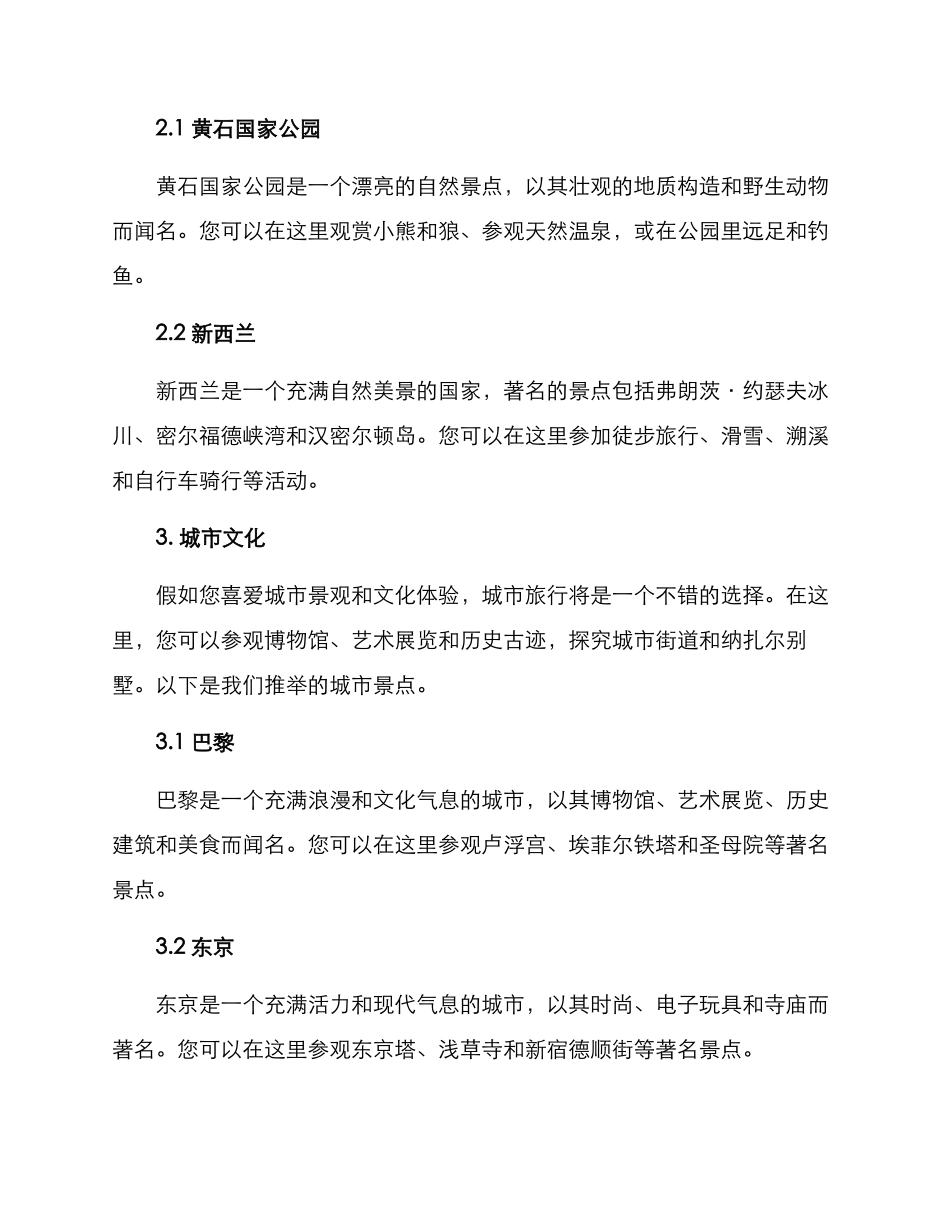 2.1 黄石国家公园

黄石国家公园是一个漂亮的自然景点，以其壮观的地质构造和野生动物而闻名。您可以在这里观赏小熊和狼、参观天然温泉，或在公园里远足和钓鱼。

2.2 新西兰

新西兰是一个充满自然美景的国家，著名的景点包括弗朗茨·约瑟夫冰川、密尔福德峡湾和汉密尔顿岛。您可以在这里参加徒步旅行、滑雪、溯溪和自行车骑行等活动。

3. 城市文化

假如您喜爱城市景观和文化体验，城市旅行将是一个不错的选择。在这里，您可以参观博物馆、艺术展览和历史古迹，探究城市街道和纳扎尔别墅。以下是我们推举的城市景点。

3.1 巴黎

巴黎是一个充满浪漫和文化气息的城市，以其博物馆、艺术展览、历史建筑和美食而闻名。您可以在这里参观卢浮宫、埃菲尔铁塔和圣母院等著名景点。

3.2 东京

东京是一个充满活力和现代气息的城市，以其时尚、电子玩具和寺庙而著名。您可以在这里参观东京塔、浅草寺和新宿德顺街等著名景点。